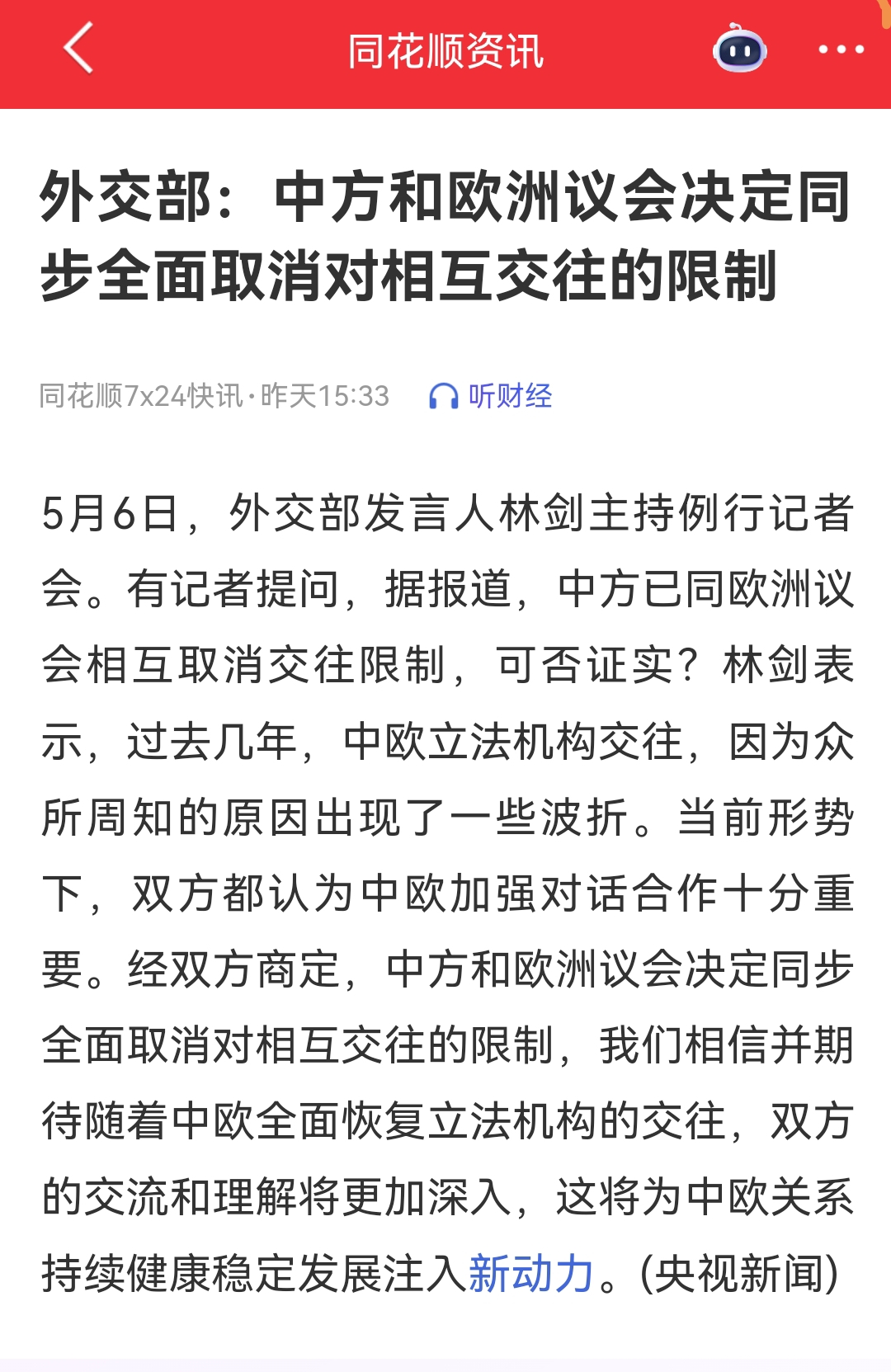 同花顺资讯

外交部：中方和欧洲议会决定同步全面取消对相互交往的限制

同花顺7x24快讯·昨天15:33 听财经

5月6日，外交部发言人林剑主持例行记者会。有记者提问，据报道，中方已同欧洲议会相互取消交往限制，可否证实？林剑表示，过去几年，中欧立法机构交往，因为众所周知的原因出现了一些波折。当前形势下，双方都认为中欧加强对话合作十分重要。经双方商定，中方和欧洲议会决定同步全面取消对相互交往的限制，我们相信并期待随着中欧全面恢复立法机构的交往，双方的交流和理解将更加深入，这将为中欧关系持续健康稳定发展注入新动力。(央视新闻)